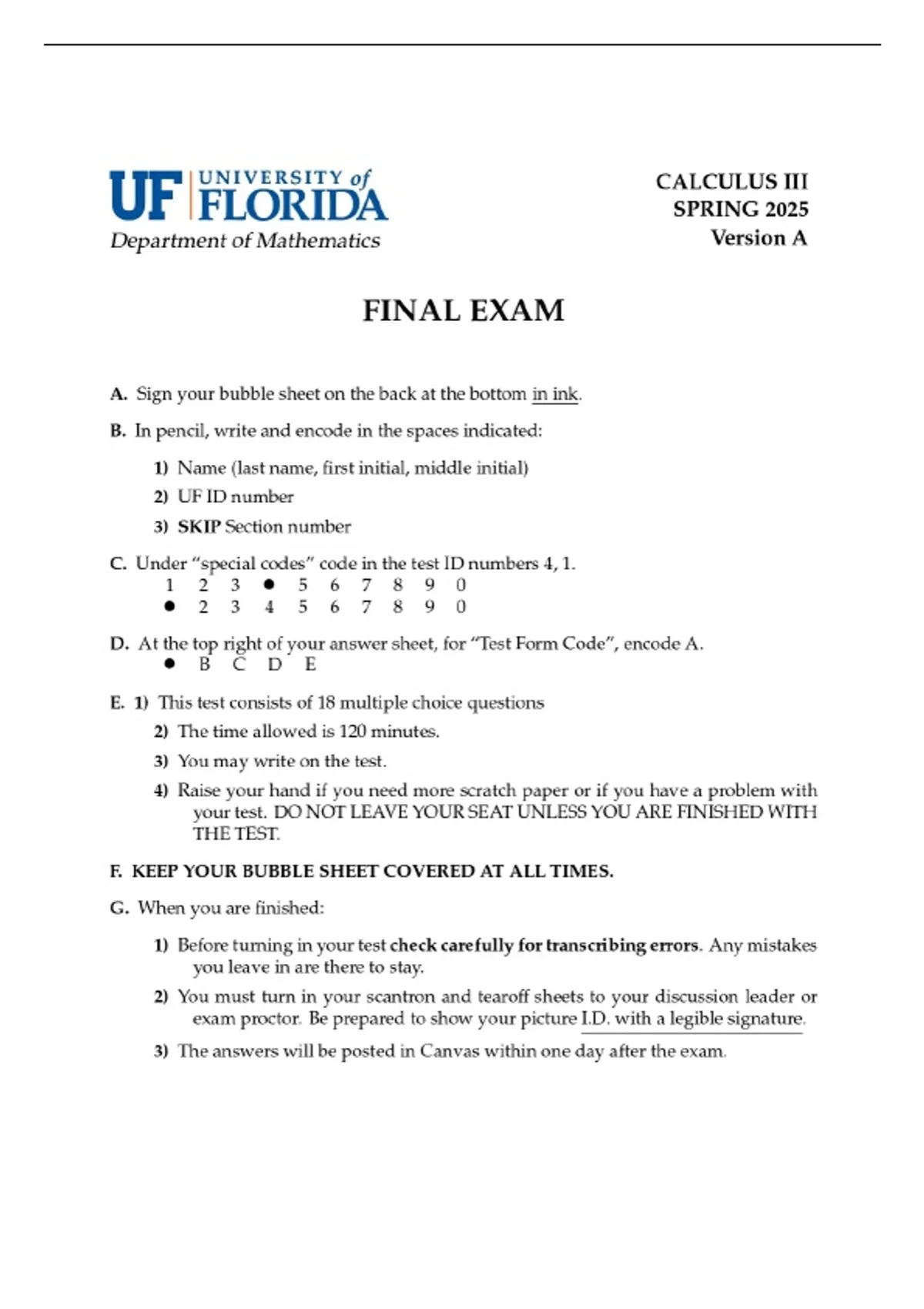 UF UNIVERSITY of FLORIDA
Department of Mathematics

CALCULUS III
SPRING 2025
Version A

FINAL EXAM

A. Sign your bubble sheet on the back at the bottom in ink.

B. In pencil, write and encode in the spaces indicated:

1) Name (last name, first initial, middle initial)
2) UF ID number
3) SKIP Section number

C. Under "special codes" code in the test ID numbers 4, 1.
1 2 3 • 5 6 7 8 9 0
• 2 3 4 5 6 7 8 9 0

D. At the top right of your answer sheet, for "Test Form Code", encode A.
• B C D E

E. 1) This test consists of 18 multiple choice questions
2) The time allowed is 120 minutes.
3) You may write on the test.
4) Raise your hand if you need more scratch paper or if you have a problem with your test. DO NOT LEAVE YOUR SEAT UNLESS YOU ARE FINISHED WITH THE TEST.

F. KEEP YOUR BUBBLE SHEET COVERED AT ALL TIMES.

G. When you are finished:

1) Before turning in your test check carefully for transcribing errors. Any mistakes you leave in are there to stay.
2) You must turn in your scantron and tearoff sheets to your discussion leader or exam proctor. Be prepared to show your picture I.D. with a legible signature.
3) The answers will be posted in Canvas within one day after the exam.